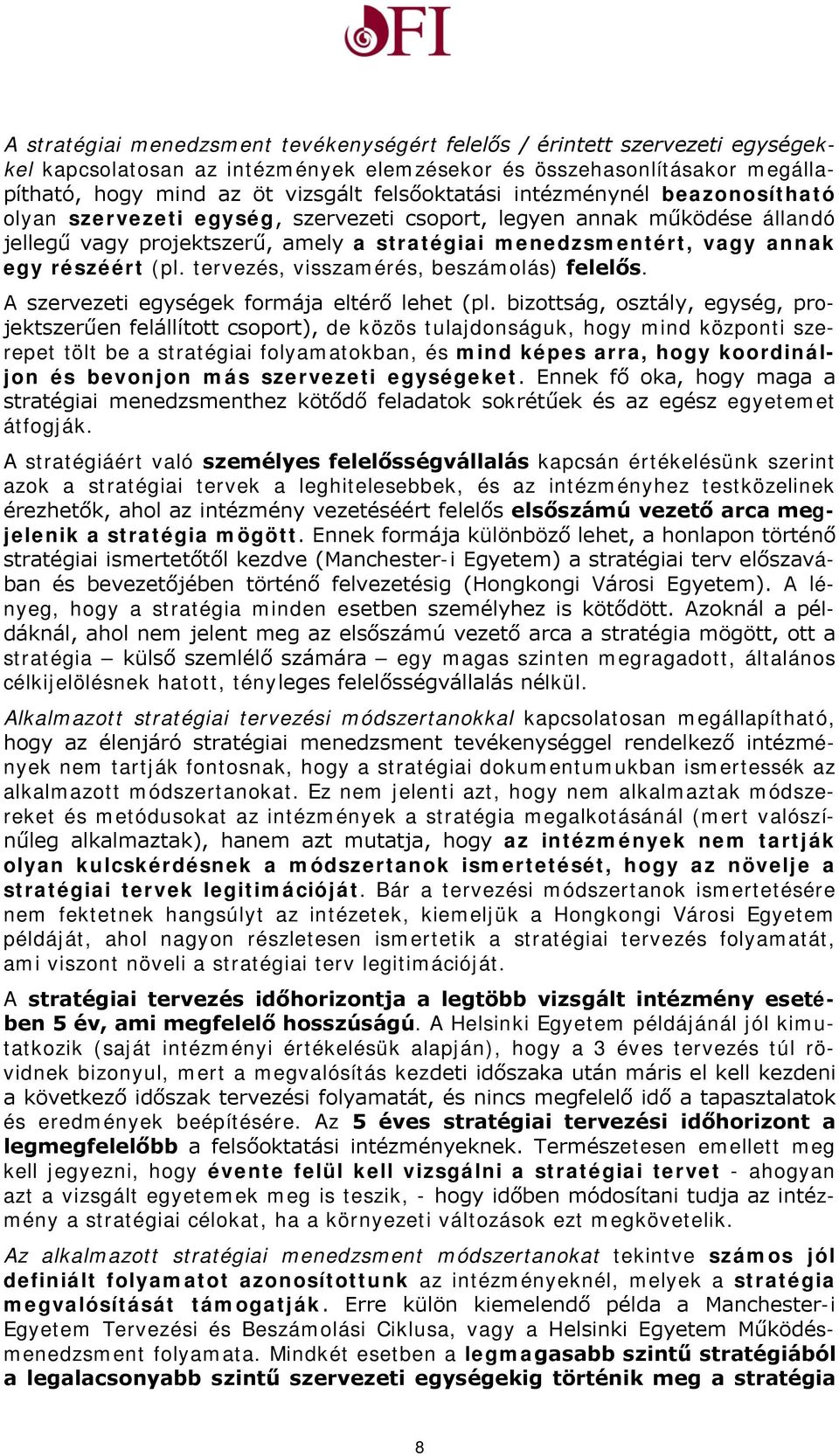 OFI

A stratégiai menedzsment tevékenységért felelős / érintett szervezeti egységekkel kapcsolatosan az intézmények elemzésekor és összehasonlításakor megállapítható, hogy mind az öt vizsgált felsőoktatási intézménynél beazonosítható olyan szervezeti egység, szervezeti csoport, legyen annak működése állandó jellegű vagy projektszerű, amely a stratégiai menedzsmentért, vagy annak egy részéért (pl. tervezés, visszamérés, beszámolás) felelős.

A szervezeti egységek formája eltérő lehet (pl. bizottság, osztály, egység, projektszerűen felállított csoport), de közös tulajdonságuk, hogy mind központi szerepet tölt be a stratégiai folyamatokban, és mind képes arra, hogy koordináljon és bevonjon más szervezeti egységeket. Ennek fő oka, hogy maga a stratégiai menedzsmenthez kötődő feladatok sokrétűek és az egész egyetemet átfogják.

A stratégiáért való személyes felelősségvállalás kapcsán értékelésünk szerint azok a stratégiai tervek a leghitelesebbek, és az intézményhez testközelinek érezhetők, ahol az intézmény vezetéséért felelős elsőszámú vezető arca megjelenik a stratégia mögött. Ennek formája különböző lehet, a honlapon történő stratégiai ismertetőtől kezdve (Manchester-i Egyetem) a stratégiai terv előszavában és bevezetőjében történő felvezetésig (Hongkongi Városi Egyetem). A lényeg, hogy a stratégia minden esetben személyhez is kötődött. Azoknál a példáknál, ahol nem jelent meg az elsőszámú vezető arca a stratégia mögött, ott a stratégia – külső szemlélő számára – egy magas szinten megragadott, általános célkijelölésnek hatott, tényleges felelősségvállalás nélkül.

Alkalmazott stratégiai tervezési módszertanokkal kapcsolatosan megállapítható, hogy az élenjáró stratégiai menedzsment tevékenységgel rendelkező intézmények nem tartják fontosnak, hogy a stratégiai dokumentumukban ismertessék az alkalmazott módszertanokat. Ez nem jelenti azt, hogy nem alkalmaztak módszereket és metódusokat az intézmények a stratégia megalkotásánál (mert valószínűleg alkalmaztak), hanem azt mutatja, hogy az intézmények nem tartják olyan kulcskérdésnek a módszertanok ismertetését, hogy az növelje a stratégiai tervek legitimációját. Bár a tervezési módszertanok ismertetésére nem fektetnek hangsúlyt az intézetek, kiemeljük a Hongkongi Városi Egyetem példáját, ahol nagyon részletesen ismertetik a stratégiai tervezés folyamatát, ami viszont növeli a stratégiai terv legitimációját.

A stratégiai tervezés időhorizontja a legtöbb vizsgált intézmény esetében 5 év, ami megfelelő hosszúságú. A Helsinki Egyetem példájánál jól kimutatkozik (saját intézményi értékelésük alapján), hogy a 3 éves tervezés túl rövidnek bizonyul, mert a megvalósítás kezdeti időszaka után máris el kell kezdeni a következő időszak tervezési folyamatát, és nincs megfelelő idő a tapasztalatok és eredmények beépítésére. Az 5 éves stratégiai tervezési időhorizont a legmegfelelőbb a felsőoktatási intézményeknek. Természetesen emellett meg kell jegyezni, hogy évente felül kell vizsgálni a stratégiai tervet - ahogyan azt a vizsgált egyetemek meg is teszik, - hogy időben módosítani tudja az intézmény a stratégiai célokat, ha a környezeti változások ezt megkövetelik.

Az alkalmazott stratégiai menedzsment módszertanokat tekintve számos jól definiált folyamatot azonosítottunk az intézményeknél, melyek a stratégia megvalósítását támogatják. Erre külön kiemelendő példa a Manchester-i Egyetem Tervezési és Beszámolási Ciklusa, vagy a Helsinki Egyetem Működésmenedzsment folyamata. Mindkét esetben a legmagasabb szintű stratégiából a legalacsonyabb szintű szervezeti egységekig történik meg a stratégia

8